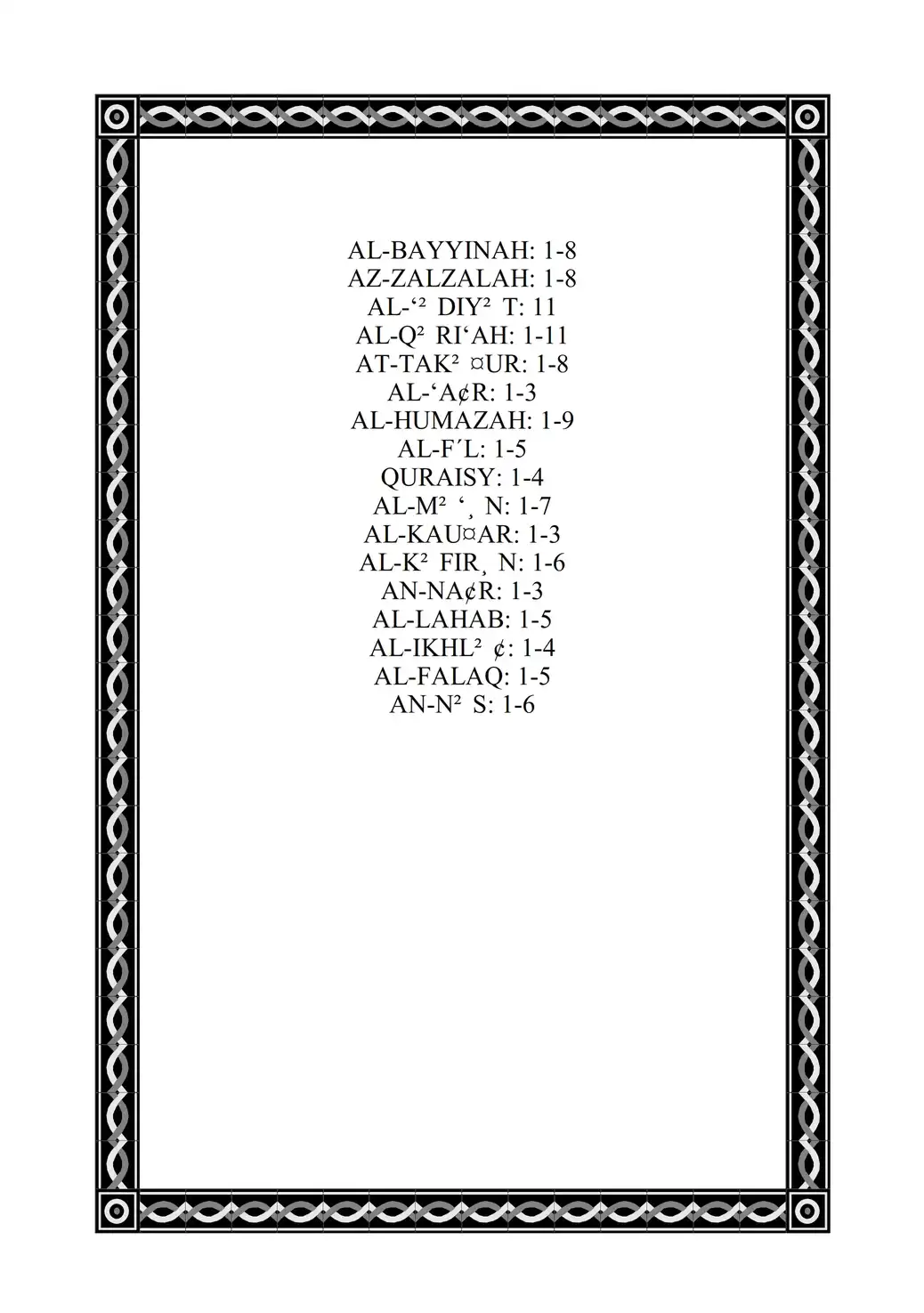 AL-BAYYINAH: 1-8
AZ-ZALZALAH: 1-8
AL-‘² DIY² T: 11
AL-Q² RI‘AH: 1-11
AT-TAK² ¤UR: 1-8
AL-‘A¢R: 1-3
AL-HUMAZAH: 1-9
AL-F´L: 1-5
QURAISY: 1-4
AL-M² ‘¸ N: 1-7
AL-KAU¤AR: 1-3
AL-K² FIR¸ N: 1-6
AN-NA¢R: 1-3
AL-LAHAB: 1-5
AL-IKHL² ¢: 1-4
AL-FALAQ: 1-5
AN-N² S: 1-6